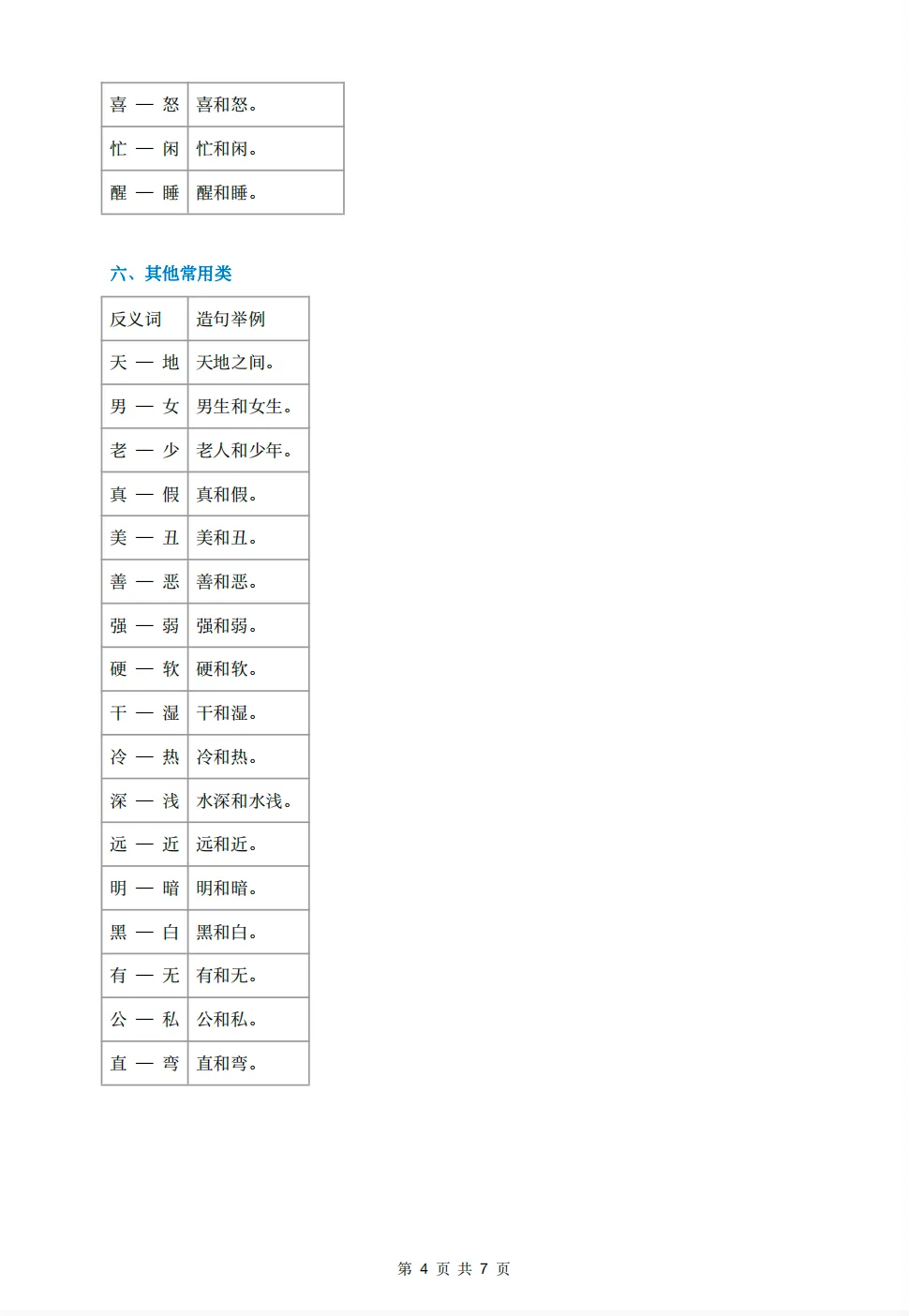 | 喜 — 怒 | 喜和怒。 |
|---|---|
| 忙 — 闲 | 忙和闲。 |
| 醒 — 睡 | 醒和睡。 |

六、其他常用类

| 反义词 | 造句举例 |
|---|---|
| 天 — 地 | 天地之间。 |
| 男 — 女 | 男生和女生。 |
| 老 — 少 | 老人和少年。 |
| 真 — 假 | 真和假。 |
| 美 — 丑 | 美和丑。 |
| 善 — 恶 | 善和恶。 |
| 强 — 弱 | 强和弱。 |
| 硬 — 软 | 硬和软。 |
| 干 — 湿 | 干和湿。 |
| 冷 — 热 | 冷和热。 |
| 深 — 浅 | 水深和水浅。 |
| 远 — 近 | 远和近。 |
| 明 — 暗 | 明和暗。 |
| 黑 — 白 | 黑和白。 |
| 有 — 无 | 有和无。 |
| 公 — 私 | 公和私。 |
| 直 — 弯 | 直和弯。 |

第 4 页 共 7 页